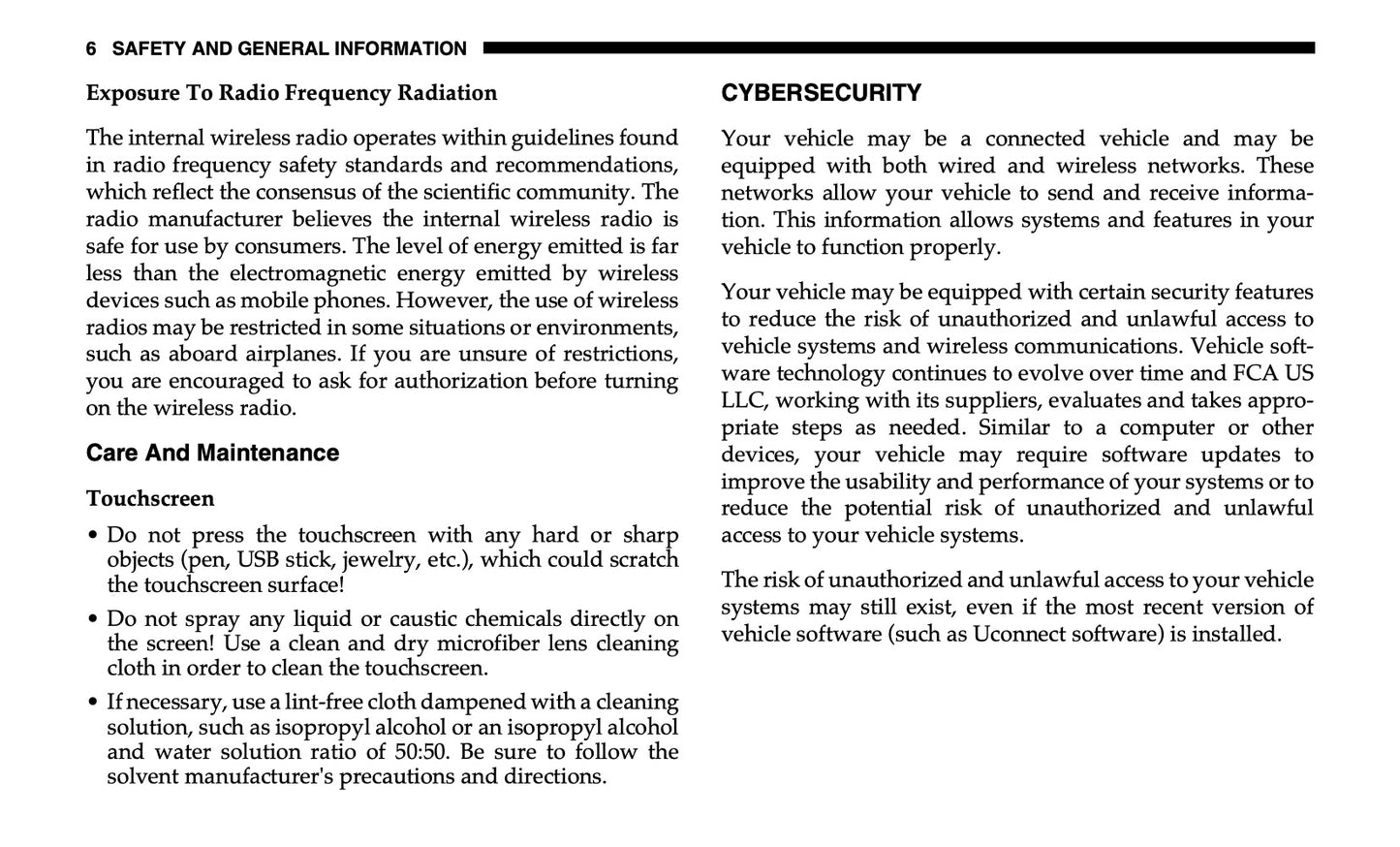 6 SAFETY AND GENERAL INFORMATION

Exposure To Radio Frequency Radiation

The internal wireless radio operates within guidelines found in radio frequency safety standards and recommendations, which reflect the consensus of the scientific community. The radio manufacturer believes the internal wireless radio is safe for use by consumers. The level of energy emitted is far less than the electromagnetic energy emitted by wireless devices such as mobile phones. However, the use of wireless radios may be restricted in some situations or environments, such as aboard airplanes. If you are unsure of restrictions, you are encouraged to ask for authorization before turning on the wireless radio.

Care And Maintenance

Touchscreen

• Do not press the touchscreen with any hard or sharp objects (pen, USB stick, jewelry, etc.), which could scratch the touchscreen surface!

• Do not spray any liquid or caustic chemicals directly on the screen! Use a clean and dry microfiber lens cleaning cloth in order to clean the touchscreen.

• If necessary, use a lint-free cloth dampened with a cleaning solution, such as isopropyl alcohol or an isopropyl alcohol and water solution ratio of 50:50. Be sure to follow the solvent manufacturer's precautions and directions.

CYBERSECURITY

Your vehicle may be a connected vehicle and may be equipped with both wired and wireless networks. These networks allow your vehicle to send and receive information. This information allows systems and features in your vehicle to function properly.

Your vehicle may be equipped with certain security features to reduce the risk of unauthorized and unlawful access to vehicle systems and wireless communications. Vehicle software technology continues to evolve over time and FCA US LLC, working with its suppliers, evaluates and takes appropriate steps as needed. Similar to a computer or other devices, your vehicle may require software updates to improve the usability and performance of your systems or to reduce the potential risk of unauthorized and unlawful access to your vehicle systems.

The risk of unauthorized and unlawful access to your vehicle systems may still exist, even if the most recent version of vehicle software (such as Uconnect software) is installed.